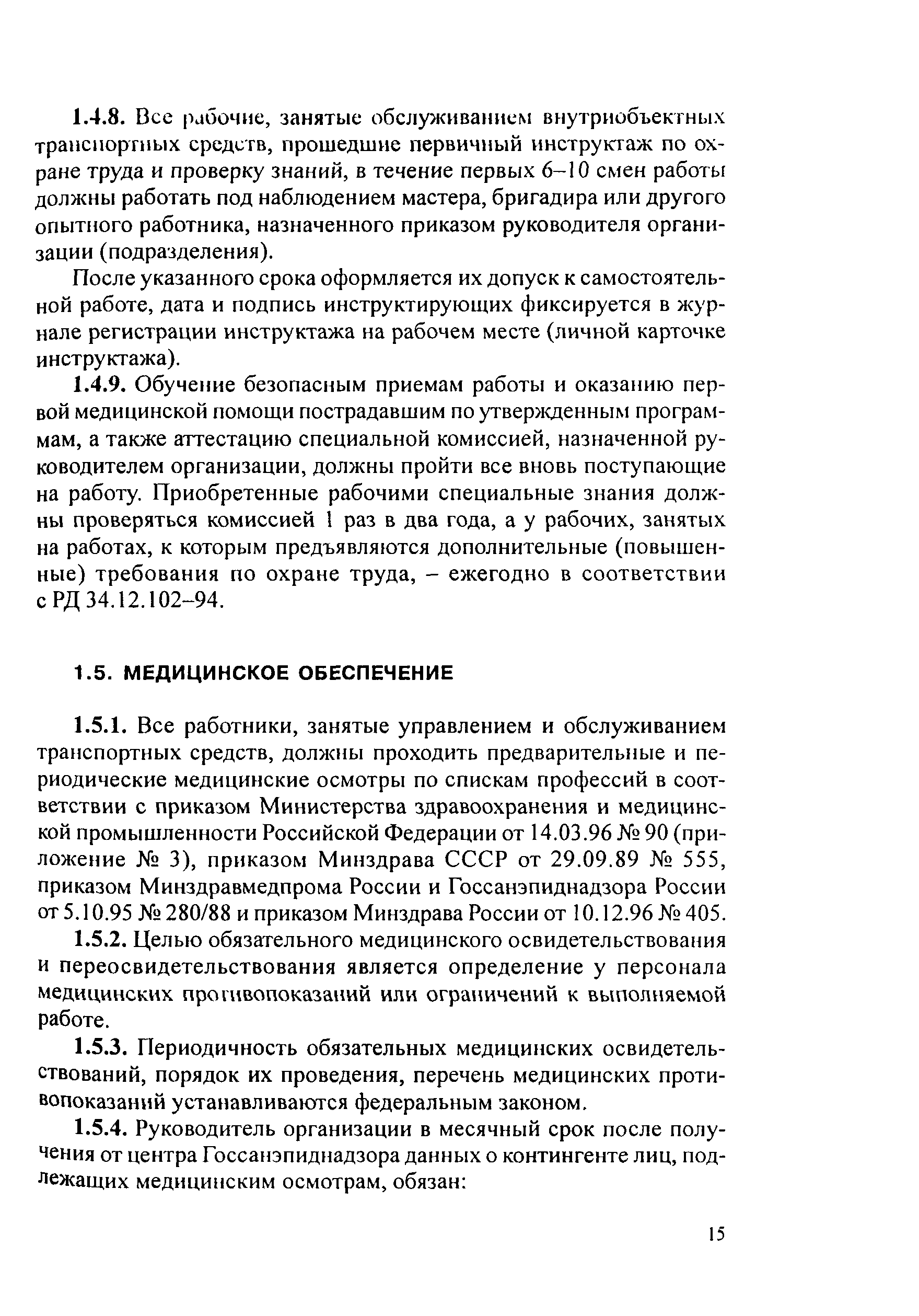 1.4.8. Все рабочие, занятые обслуживанием внутриобъектных транспортных средств, прошедшие первичный инструктаж по охране труда и проверку знаний, в течение первых 6–10 смен работы должны работать под наблюдением мастера, бригадира или другого опытного работника, назначенного приказом руководителя организации (подразделения).

После указанного срока оформляется их допуск к самостоятельной работе, дата и подпись инструктирующих фиксируется в журнале регистрации инструктажа на рабочем месте (личной карточке инструктажа).

1.4.9. Обучение безопасным приемам работы и оказанию первой медицинской помощи пострадавшим по утвержденным программам, а также аттестацию специальной комиссией, назначенной руководителем организации, должны пройти все вновь поступающие на работу. Приобретенные рабочими специальные знания должны проверяться комиссией 1 раз в два года, а у рабочих, занятых на работах, к которым предъявляются дополнительные (повышенные) требования по охране труда, – ежегодно в соответствии с РД 34.12.102–94.

1.5. МЕДИЦИНСКОЕ ОБЕСПЕЧЕНИЕ

1.5.1. Все работники, занятые управлением и обслуживанием транспортных средств, должны проходить предварительные и периодические медицинские осмотры по спискам профессий в соответствии с приказом Министерства здравоохранения и медицинской промышленности Российской Федерации от 14.03.96 № 90 (приложение № 3), приказом Минздрава СССР от 29.09.89 № 555, приказом Минздравмедпрома России и Госсанэпиднадзора России от 5.10.95 № 280/88 и приказом Минздрава России от 10.12.96 № 405.

1.5.2. Целью обязательного медицинского освидетельствования и переосвидетельствования является определение у персонала медицинских противопоказаний или ограничений к выполняемой работе.

1.5.3. Периодичность обязательных медицинских освидетельствований, порядок их проведения, перечень медицинских противопоказаний устанавливаются федеральным законом.

1.5.4. Руководитель организации в месячный срок после получения от центра Госсанэпиднадзора данных о контингенте лиц, подлежащих медицинским осмотрам, обязан:

15